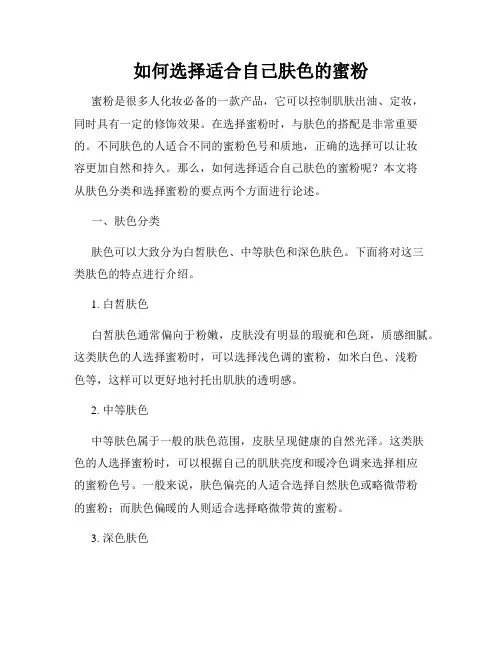 如何选择适合自己肤色的蜜粉

蜜粉是很多人化妆必备的一款产品，它可以控制肌肤出油、定妆，同时具有一定的修饰效果。在选择蜜粉时，与肤色的搭配是非常重要的。不同肤色的人适合不同的蜜粉色号和质地，正确的选择可以让妆容更加自然和持久。那么，如何选择适合自己肤色的蜜粉呢？本文将从肤色分类和选择蜜粉的要点两个方面进行论述。

一、肤色分类

肤色可以大致分为白皙肤色、中等肤色和深色肤色。下面将对这三类肤色的特点进行介绍。

1. 白皙肤色

白皙肤色通常偏向于粉嫩，皮肤没有明显的瑕疵和色斑，质感细腻。这类肤色的人选择蜜粉时，可以选择浅色调的蜜粉，如米白色、浅粉色等，这样可以更好地衬托出肌肤的透明感。

2. 中等肤色

中等肤色属于一般的肤色范围，皮肤呈现健康的自然光泽。这类肤色的人选择蜜粉时，可以根据自己的肌肤亮度和暖冷色调来选择相应的蜜粉色号。一般来说，肤色偏亮的人适合选择自然肤色或略微带粉的蜜粉；而肤色偏暖的人则适合选择略微带黄的蜜粉。

3. 深色肤色